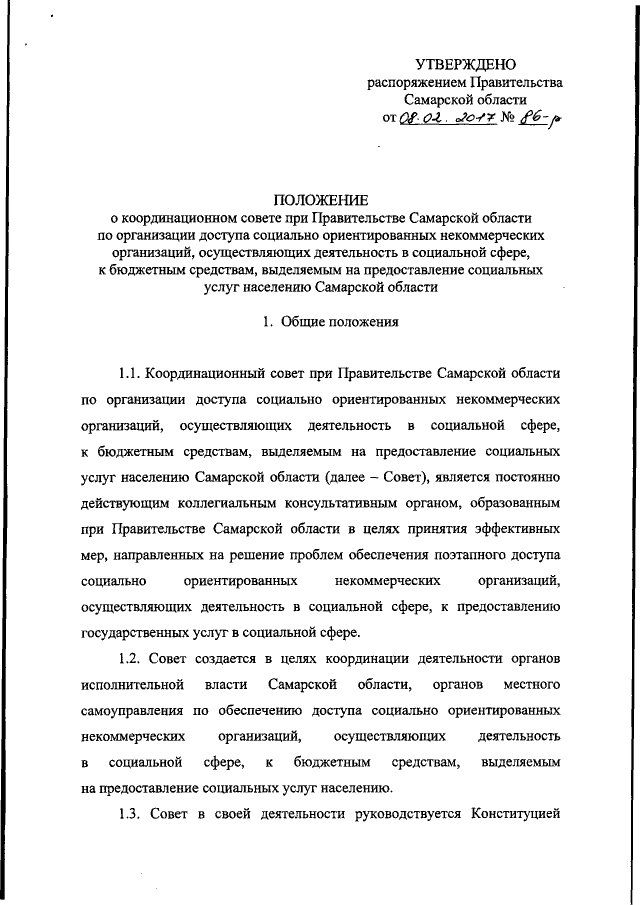 УТВЕРЖДЕНО
распоряжением Правительства
Самарской области
от 08.02.2017 № 86-р

ПОЛОЖЕНИЕ
о координационном совете при Правительстве Самарской области по организации доступа социально ориентированных некоммерческих организаций, осуществляющих деятельность в социальной сфере, к бюджетным средствам, выделяемым на предоставление социальных услуг населению Самарской области

1. Общие положения

1.1. Координационный совет при Правительстве Самарской области по организации доступа социально ориентированных некоммерческих организаций, осуществляющих деятельность в социальной сфере, к бюджетным средствам, выделяемым на предоставление социальных услуг населению Самарской области (далее – Совет), является постоянно действующим коллегиальным консультативным органом, образованным при Правительстве Самарской области в целях принятия эффективных мер, направленных на решение проблем обеспечения поэтапного доступа социально ориентированных некоммерческих организаций, осуществляющих деятельность в социальной сфере, к предоставлению государственных услуг в социальной сфере.

1.2. Совет создается в целях координации деятельности органов исполнительной власти Самарской области, органов местного самоуправления по обеспечению доступа социально ориентированных некоммерческих организаций, осуществляющих деятельность в социальной сфере, к бюджетным средствам, выделяемым на предоставление социальных услуг населению.

1.3. Совет в своей деятельности руководствуется Конституцией